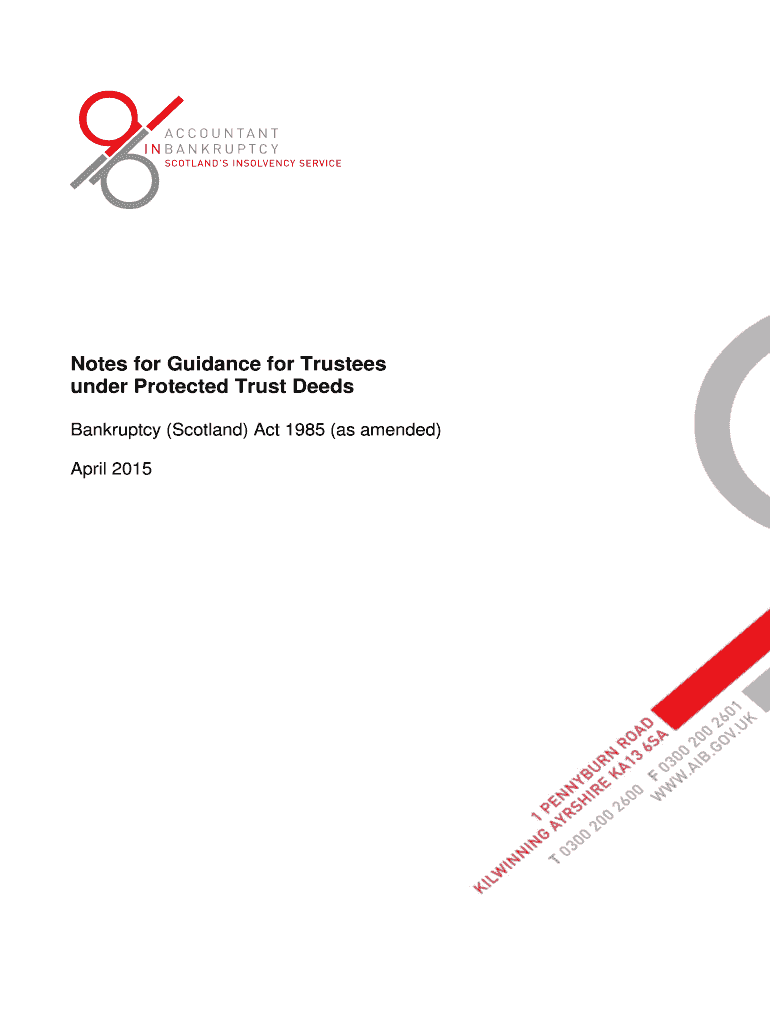 ACCOUNTANT
IN BANKRUPTCY
SCOTLAND'S INSOLVENCY SERVICE

Notes for Guidance for Trustees under Protected Trust Deeds

Bankruptcy (Scotland) Act 1985 (as amended)

April 2015

1 PENNYBURN ROAD
KILWINNING AYRSHIRE KA13 6SA
T 0300 200 2600 F 0300 200 2601
WWW.AIB.GOV.UK